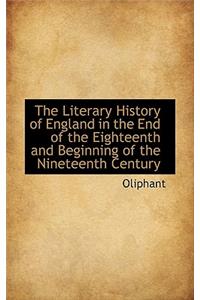 The Literary History of England in the End of the Eighteenth and Beginning of the Nineteenth Century

Oliphant